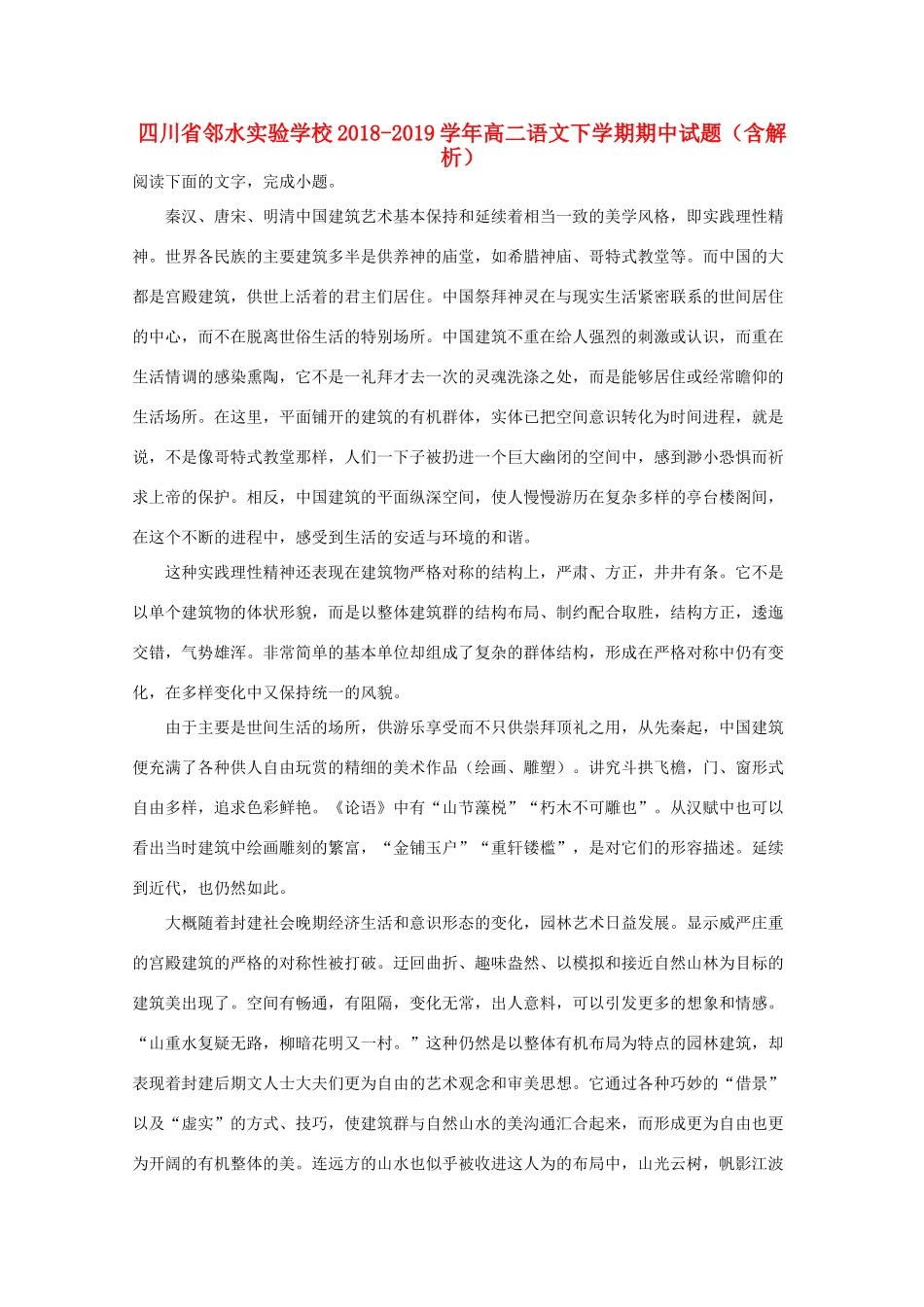 四川省邻水实验学校2018-2019学年高二语文下学期期中试题（含解析）

阅读下面的文字，完成小题。

秦汉、唐宋、明清中国建筑艺术基本保持和延续着相当一致的美学风格，即实践理性精神。世界各民族的主要建筑多半是供养神的庙堂，如希腊神庙、哥特式教堂等。而中国的大都是宫殿建筑，供世上活着的君主们居住。中国祭拜神灵在与现实生活紧密联系的世间居住的中心，而不在脱离世俗生活的特别场所。中国建筑不重在给人强烈的刺激或认识，而重在生活情调的感染熏陶，它不是一礼拜才去一次的灵魂洗涤之处，而是能够居住或经常瞻仰的生活场所。在这里，平面铺开的建筑的有机群体，实体已把空间意识转化为时间进程，就是说，不是像哥特式教堂那样，人们一下子被扔进一个巨大幽闭的空间中，感到渺小恐惧而祈求上帝的保护。相反，中国建筑的平面纵深空间，使人慢慢游历在复杂多样的亭台楼阁间，在这个不断的进程中，感受到生活的安适与环境的和谐。

这种实践理性精神还表现在建筑物严格对称的结构上，严肃、方正，井井有条。它不是以单个建筑物的体状形貌，而是以整体建筑群的结构布局、制约配合取胜，结构方正，逶迤交错，气势雄浑。非常简单的基本单位却组成了复杂的群体结构，形成在严格对称中仍有变化，在多样变化中又保持统一的风貌。

由于主要是世间生活的场所，供游乐享受而不只供崇拜顶礼之用，从先秦起，中国建筑便充满了各种供人自由玩赏的精细的美术作品（绘画、雕塑）。讲究斗拱飞檐，门、窗形式自由多样，追求色彩鲜艳。《论语》中有“山节藻棁”“朽木不可雕也”。从汉赋中也可以看出当时建筑中绘画雕刻的繁富，“金铺玉户”“重轩镂槛”，是对它们的形容描述。延续到近代，也仍然如此。

大概随着封建社会晚期经济生活和意识形态的变化，园林艺术日益发展。显示威严庄重的宫殿建筑的严格的对称性被打破。迂回曲折、趣味盎然、以模拟和接近自然山林为目标的建筑美出现了。空间有畅通，有阻隔，变化无常，出人意料，可以引发更多的想象和情感。“山重水复疑无路，柳暗花明又一村。”这种仍然是以整体有机布局为特点的园林建筑，却表现着封建后期文人士大夫们更为自由的艺术观念和审美思想。它通过各种巧妙的“借景”以及“虚实”的方式、技巧，使建筑群与自然山水的美沟通汇合起来，而形成更为自由也更为开阔的有机整体的美。连远方的山水也似乎被收进这人为的布局中，山光云树，帆影江波